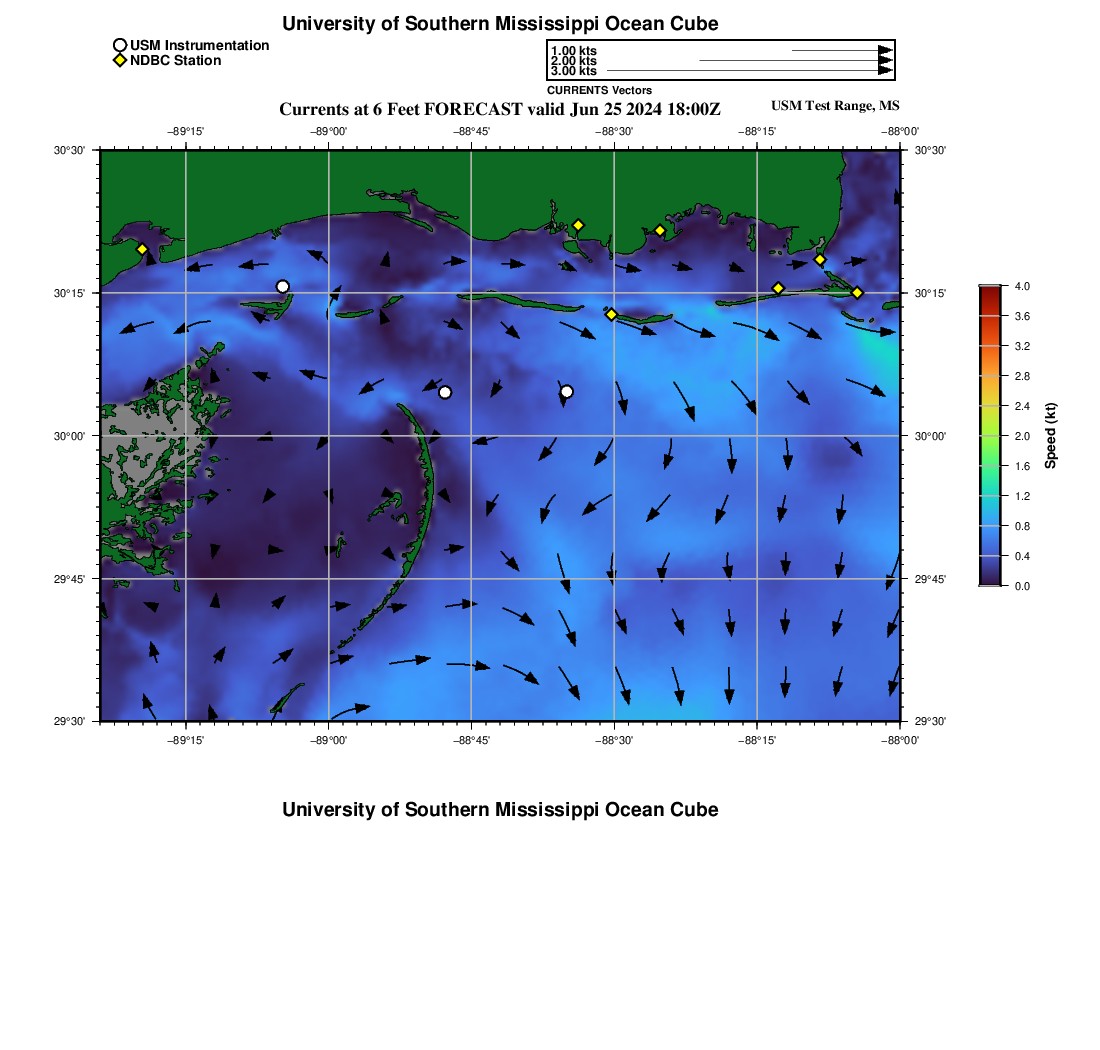 University of Southern Mississippi Ocean Cube

USM Instrumentation
NDBC Station

1.00 kts
2.00 kts
3.00 kts
CURRENTS Vectors

Currents at 6 Feet FORECAST valid Jun 25 2024 18:00Z

USM Test Range, MS

−89°15' −89°00' −88°45' −88°30' −88°15' −88°00'

30°30'
30°15'
30°00'
29°45'
29°30'

30°30'
30°15'
30°00'
29°45'
29°30'

−89°15' −89°00' −88°45' −88°30' −88°15' −88°00'

4.0
3.6
3.2
2.8
2.4
2.0
1.6
1.2
0.8
0.4
0.0
Speed (kt)

University of Southern Mississippi Ocean Cube